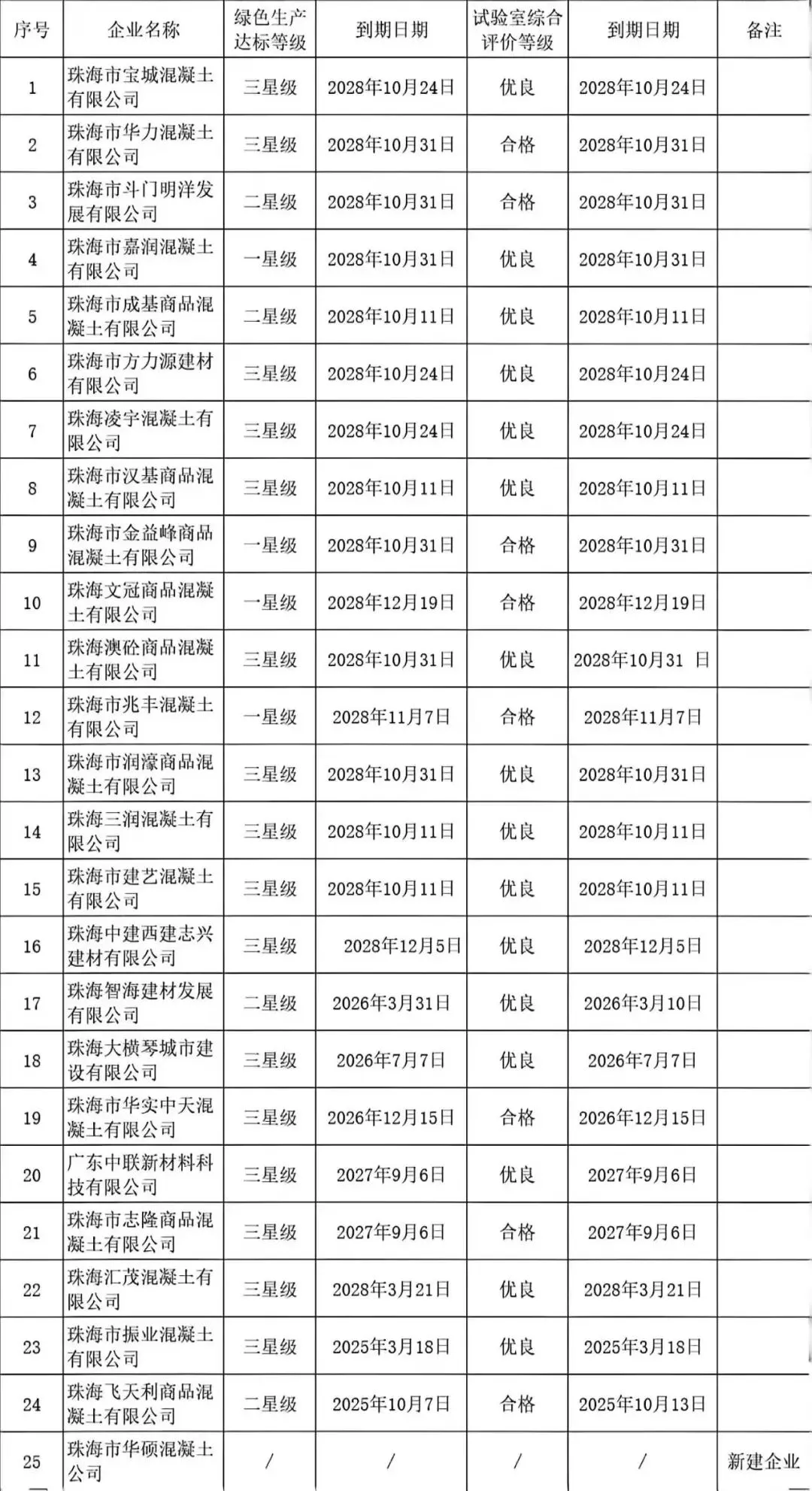 | 序号 | 企业名称 | 绿色生产达标等级 | 到期日期 | 试验室综合评价等级 | 到期日期 | 备注 |
|---|---|---|---|---|---|---|
| 1 | 珠海市宝城混凝土有限公司 | 三星级 | 2028年10月24日 | 优良 | 2028年10月24日 | |
| 2 | 珠海市华力混凝土有限公司 | 三星级 | 2028年10月31日 | 合格 | 2028年10月31日 | |
| 3 | 珠海市斗门明洋发展有限公司 | 二星级 | 2028年10月31日 | 合格 | 2028年10月31日 | |
| 4 | 珠海市嘉润混凝土有限公司 | 一星级 | 2028年10月31日 | 优良 | 2028年10月31日 | |
| 5 | 珠海市成基商品混凝土有限公司 | 二星级 | 2028年10月11日 | 优良 | 2028年10月11日 | |
| 6 | 珠海市方力源建材有限公司 | 三星级 | 2028年10月24日 | 优良 | 2028年10月24日 | |
| 7 | 珠海凌宇混凝土有限公司 | 三星级 | 2028年10月24日 | 优良 | 2028年10月24日 | |
| 8 | 珠海市汉基商品混凝土有限公司 | 三星级 | 2028年10月11日 | 优良 | 2028年10月11日 | |
| 9 | 珠海市金益峰商品混凝土有限公司 | 一星级 | 2028年10月31日 | 合格 | 2028年10月31日 | |
| 10 | 珠海文冠商品混凝土有限公司 | 一星级 | 2028年12月19日 | 合格 | 2028年12月19日 | |
| 11 | 珠海澳砼商品混凝土有限公司 | 三星级 | 2028年10月31日 | 优良 | 2028年10月31 日 | |
| 12 | 珠海市兆丰混凝土有限公司 | 一星级 | 2028年11月7日 | 合格 | 2028年11月7日 | |
| 13 | 珠海市润濠商品混凝土有限公司 | 三星级 | 2028年10月31日 | 优良 | 2028年10月31日 | |
| 14 | 珠海三润混凝土有限公司 | 三星级 | 2028年10月11日 | 优良 | 2028年10月11日 | |
| 15 | 珠海市建艺混凝土有限公司 | 三星级 | 2028年10月11日 | 优良 | 2028年10月11日 | |
| 16 | 珠海中建西建志兴建材有限公司 | 三星级 | 2028年12月5日 | 优良 | 2028年12月5日 | |
| 17 | 珠海智海建材发展有限公司 | 二星级 | 2026年3月31日 | 优良 | 2026年3月10日 | |
| 18 | 珠海大横琴城市建设有限公司 | 三星级 | 2026年7月7日 | 优良 | 2026年7月7日 | |
| 19 | 珠海市华实中天混凝土有限公司 | 三星级 | 2026年12月15日 | 合格 | 2026年12月15日 | |
| 20 | 广东中联新材料科技有限公司 | 三星级 | 2027年9月6日 | 优良 | 2027年9月6日 | |
| 21 | 珠海市志隆商品混凝土有限公司 | 三星级 | 2027年9月6日 | 合格 | 2027年9月6日 | |
| 22 | 珠海汇茂混凝土有限公司 | 三星级 | 2028年3月21日 | 优良 | 2028年3月21日 | |
| 23 | 珠海市振业混凝土有限公司 | 三星级 | 2025年3月18日 | 优良 | 2025年3月18日 | |
| 24 | 珠海飞天利商品混凝土有限公司 | 二星级 | 2025年10月7日 | 合格 | 2025年10月13日 | |
| 25 | 珠海市华硕混凝土公司 | / | / | / | / | 新建企业 |